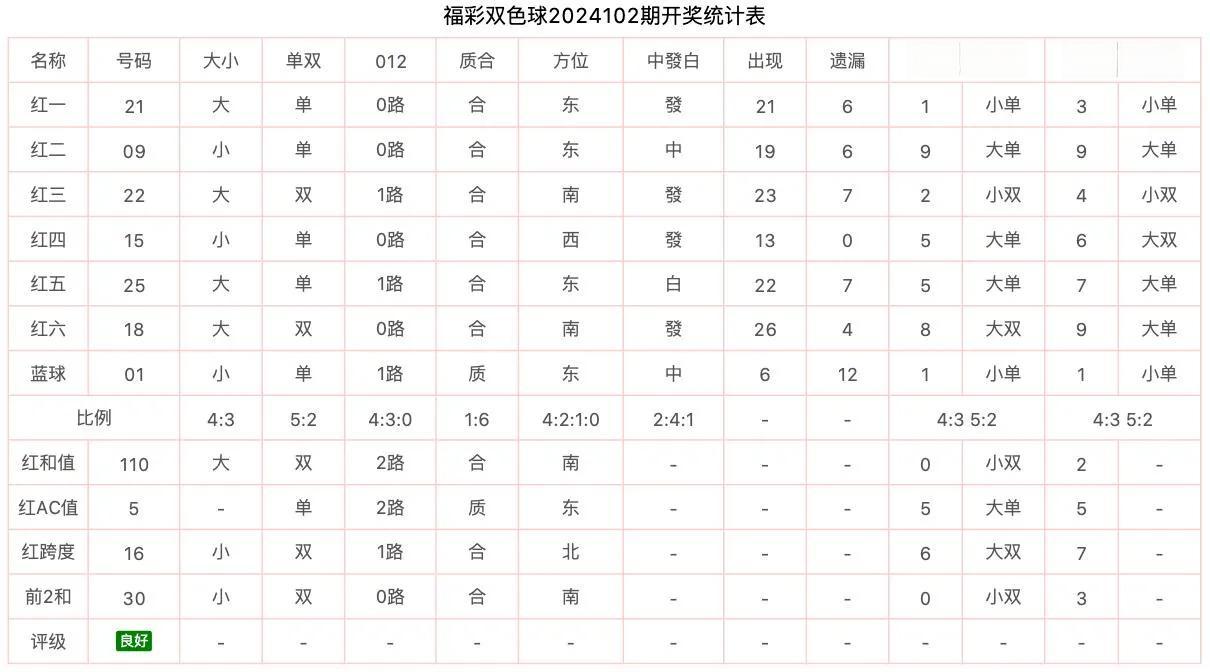 福彩双色球2024102期开奖统计表

| 名称 | 号码 | 大小 | 单双 | 012 | 质合 | 方位 | 中發白 | 出现 | 遗漏 | | | | |
|---|---|---|---|---|---|---|---|---|---|---|---|---|---|
| 红一 | 21 | 大 | 单 | 0路 | 合 | 东 | 發 | 21 | 6 | 1 | 小单 | 3 | 小单 |
| 红二 | 09 | 小 | 单 | 0路 | 合 | 东 | 中 | 19 | 6 | 9 | 大单 | 9 | 大单 |
| 红三 | 22 | 大 | 双 | 1路 | 合 | 南 | 發 | 23 | 7 | 2 | 小双 | 4 | 小双 |
| 红四 | 15 | 小 | 单 | 0路 | 合 | 西 | 發 | 13 | 0 | 5 | 大单 | 6 | 大双 |
| 红五 | 25 | 大 | 单 | 1路 | 合 | 东 | 白 | 22 | 7 | 5 | 大单 | 7 | 大单 |
| 红六 | 18 | 大 | 双 | 0路 | 合 | 南 | 發 | 26 | 4 | 8 | 大双 | 9 | 大单 |
| 蓝球 | 01 | 小 | 单 | 1路 | 质 | 东 | 中 | 6 | 12 | 1 | 小单 | 1 | 小单 |
| 比例 | | 4:3 | 5:2 | 4:3:0 | 1:6 | 4:2:1:0 | 2:4:1 | - | - | 4:3 5:2 | | 4:3 5:2 | |
| 红和值 | 110 | 大 | 双 | 2路 | 合 | 南 | - | - | - | 0 | 小双 | 2 | - |
| 红AC值 | 5 | - | 单 | 2路 | 质 | 东 | - | - | - | 5 | 大单 | 5 | - |
| 红跨度 | 16 | 小 | 双 | 1路 | 合 | 北 | - | - | - | 6 | 大双 | 7 | - |
| 前2和 | 30 | 小 | 双 | 0路 | 合 | 南 | - | - | - | 0 | 小双 | 3 | - |
| 评级 | 良好 | - | - | - | - | - | - | - | - | - | - | - | - |